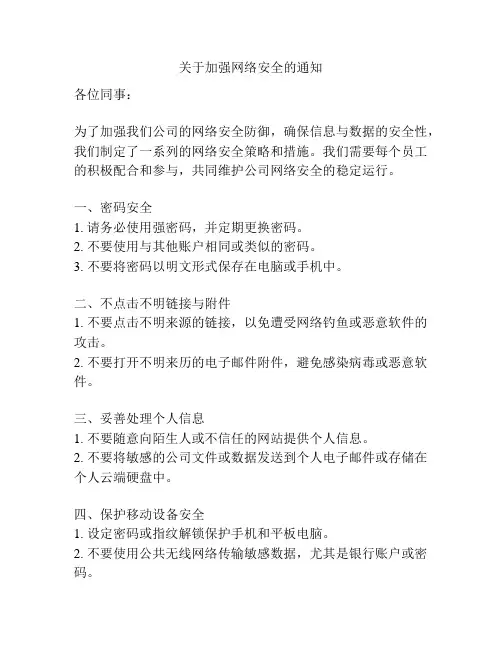 关于加强网络安全的通知

各位同事：

为了加强我们公司的网络安全防御，确保信息与数据的安全性，我们制定了一系列的网络安全策略和措施。我们需要每个员工的积极配合和参与，共同维护公司网络安全的稳定运行。

一、密码安全
1. 请务必使用强密码，并定期更换密码。
2. 不要使用与其他账户相同或类似的密码。
3. 不要将密码以明文形式保存在电脑或手机中。

二、不点击不明链接与附件
1. 不要点击不明来源的链接，以免遭受网络钓鱼或恶意软件的攻击。
2. 不要打开不明来历的电子邮件附件，避免感染病毒或恶意软件。

三、妥善处理个人信息
1. 不要随意向陌生人或不信任的网站提供个人信息。
2. 不要将敏感的公司文件或数据发送到个人电子邮件或存储在个人云端硬盘中。

四、保护移动设备安全
1. 设定密码或指纹解锁保护手机和平板电脑。
2. 不要使用公共无线网络传输敏感数据，尤其是银行账户或密码。